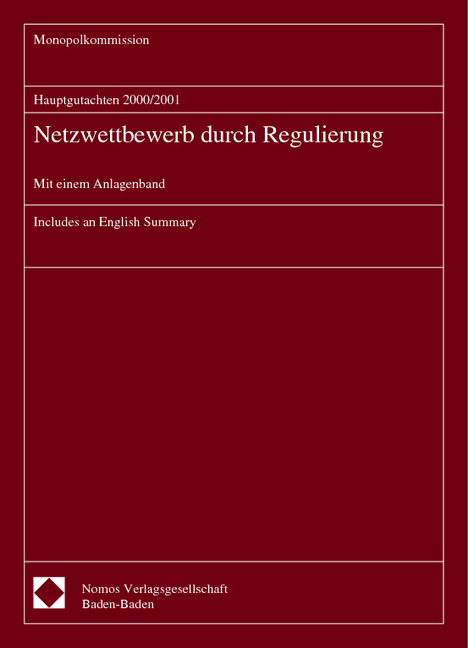 Monopolkommission

Hauptgutachten 2000/2001

Netzwettbewerb durch Regulierung

Mit einem Anlagenband

Includes an English Summary

Nomos Verlagsgesellschaft
Baden-Baden